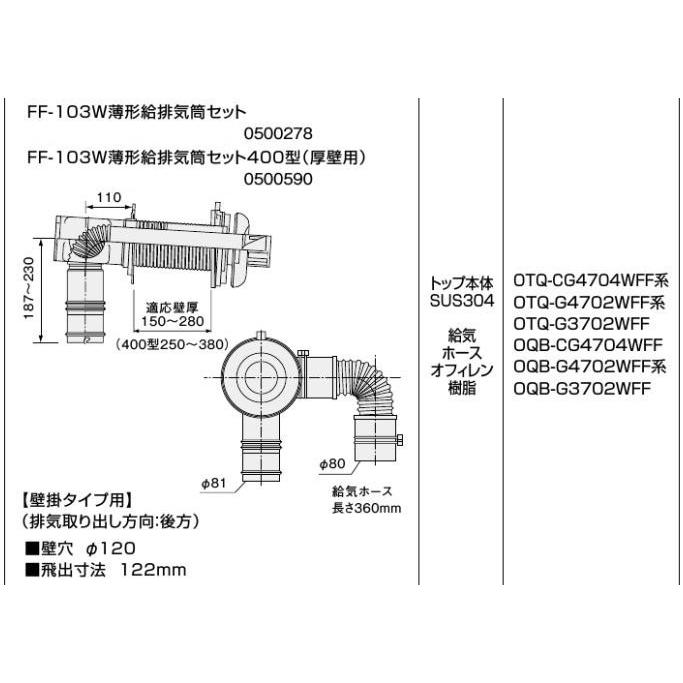 FF-103W薄形給排気筒セット
0500278
FF-103W薄形給排気筒セット400型(厚壁用)
0500590

110
187~230
適応壁厚
150~280
(400型250~380)

φ81
φ80
給気ホース
長さ360mm

【壁掛タイプ用】
(排気取り出し方向:後方)
■壁穴 φ120
■飛出寸法 122mm

トップ本体
SUS304

給気
ホース
オフィレン
樹脂

OTQ-CG4704WFF系
OTQ-G4702WFF系
OTQ-G3702WFF
OQB-CG4704WFF
OQB-G4702WFF系
OQB-G3702WFF